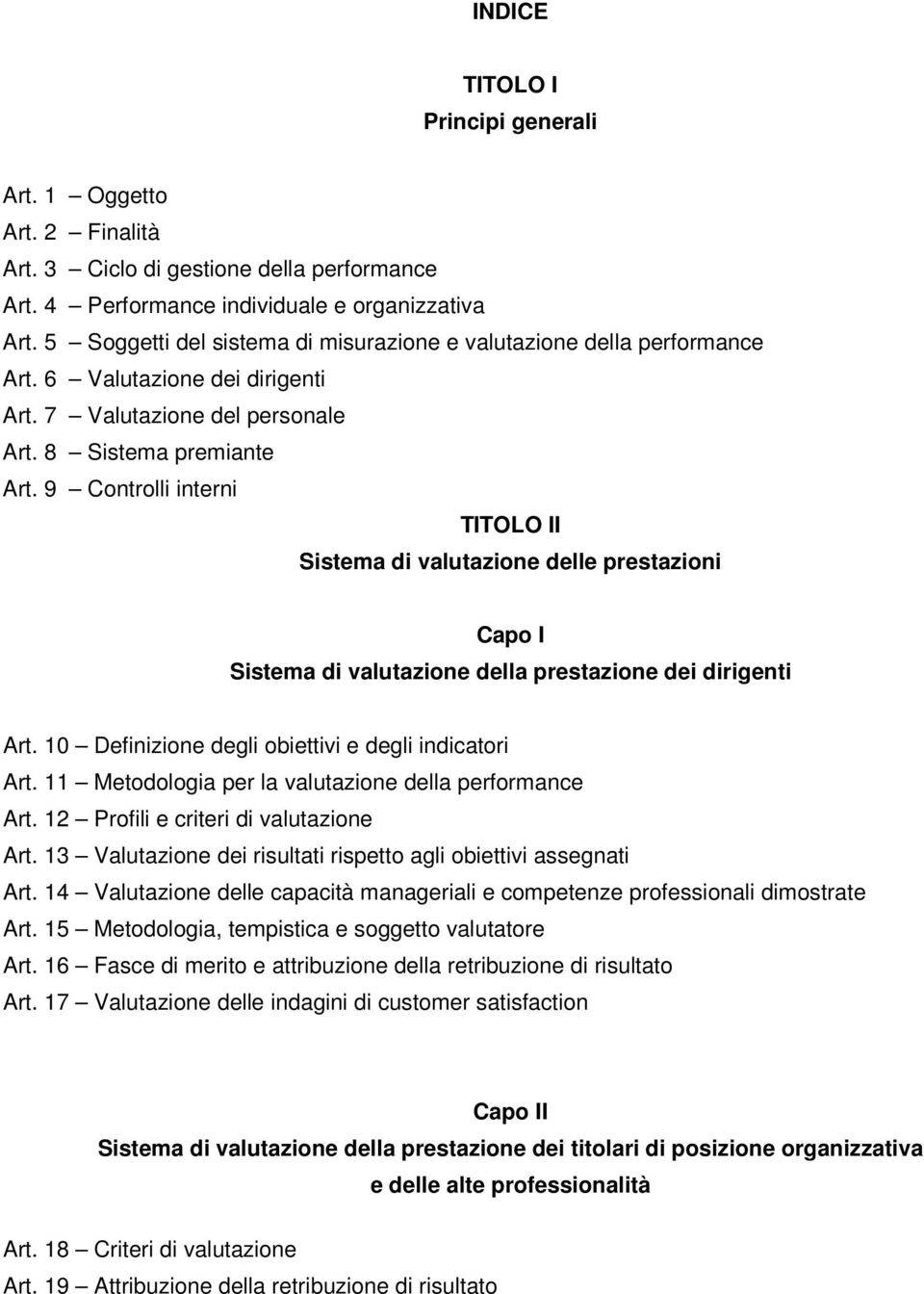 INDICE

TITOLO I
Principi generali

Art. 1 – Oggetto
Art. 2 – Finalità
Art. 3 – Ciclo di gestione della performance
Art. 4 – Performance individuale e organizzativa
Art. 5 – Soggetti del sistema di misurazione e valutazione della performance
Art. 6 – Valutazione dei dirigenti
Art. 7 – Valutazione del personale
Art. 8 – Sistema premiante
Art. 9 – Controlli interni

TITOLO II
Sistema di valutazione delle prestazioni

Capo I
Sistema di valutazione della prestazione dei dirigenti

Art. 10 – Definizione degli obiettivi e degli indicatori
Art. 11 – Metodologia per la valutazione della performance
Art. 12 – Profili e criteri di valutazione
Art. 13 – Valutazione dei risultati rispetto agli obiettivi assegnati
Art. 14 – Valutazione delle capacità manageriali e competenze professionali dimostrate
Art. 15 – Metodologia, tempistica e soggetto valutatore
Art. 16 – Fasce di merito e attribuzione della retribuzione di risultato
Art. 17 – Valutazione delle indagini di customer satisfaction

Capo II
Sistema di valutazione della prestazione dei titolari di posizione organizzativa e delle alte professionalità

Art. 18 – Criteri di valutazione
Art. 19 – Attribuzione della retribuzione di risultato